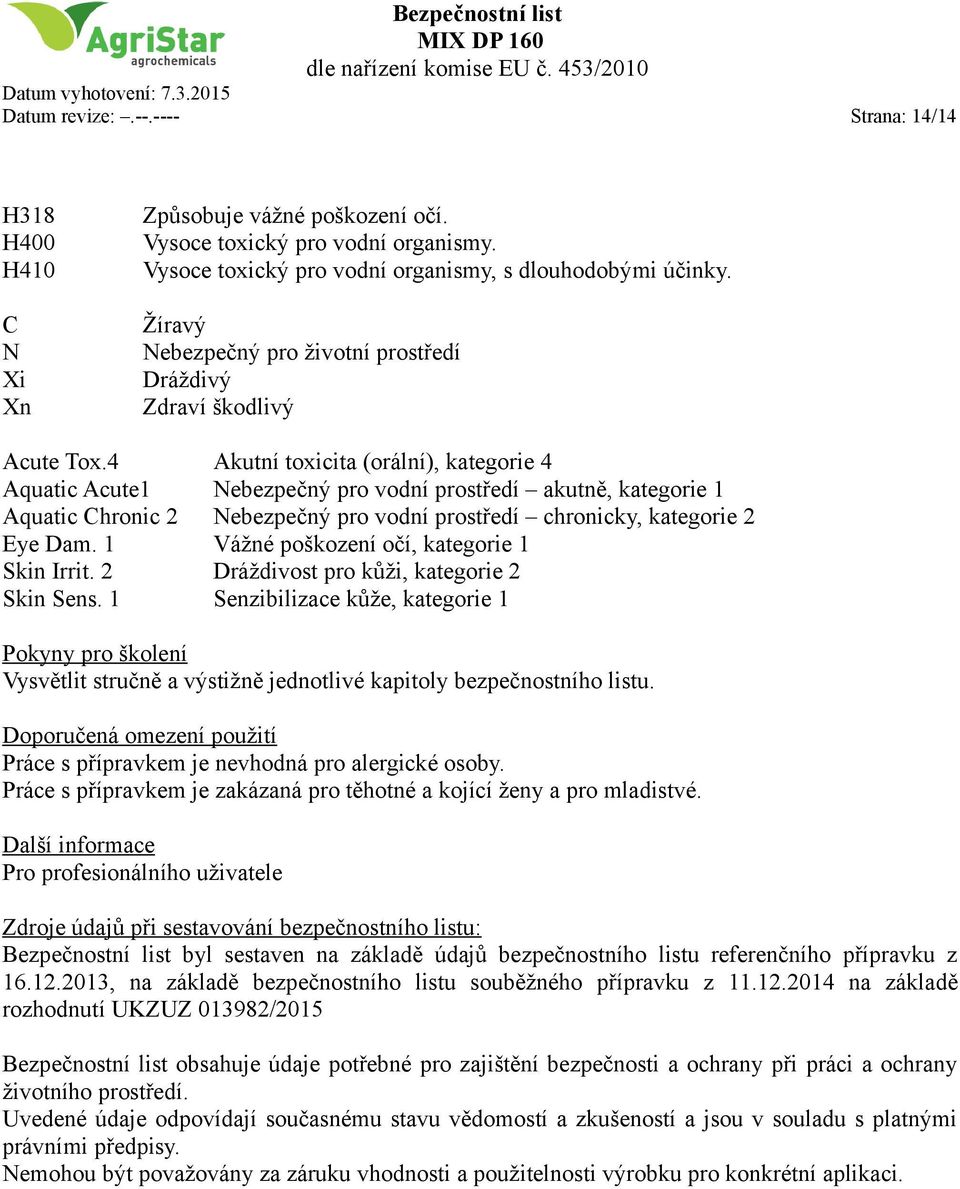 AgriStar
agrochemicals

Bezpečnostní list
MIX DP 160
dle nařízení komise EU č. 453/2010

Datum vyhotovení: 7.3.2015
Datum revize: –.--.----
Strana: 14/14

H318 Způsobuje vážné poškození očí.
H400 Vysoce toxický pro vodní organismy.
H410 Vysoce toxický pro vodní organismy, s dlouhodobými účinky.

C Žíravý
N Nebezpečný pro životní prostředí
Xi Dráždivý
Xn Zdraví škodlivý

Acute Tox.4 Akutní toxicita (orální), kategorie 4
Aquatic Acute1 Nebezpečný pro vodní prostředí – akutně, kategorie 1
Aquatic Chronic 2 Nebezpečný pro vodní prostředí – chronicky, kategorie 2
Eye Dam. 1 Vážné poškození očí, kategorie 1
Skin Irrit. 2 Dráždivost pro kůži, kategorie 2
Skin Sens. 1 Senzibilizace kůže, kategorie 1

Pokyny pro školení
Vysvětlit stručně a výstižně jednotlivé kapitoly bezpečnostního listu.

Doporučená omezení použití
Práce s přípravkem je nevhodná pro alergické osoby.
Práce s přípravkem je zakázaná pro těhotné a kojící ženy a pro mladistvé.

Další informace
Pro profesionálního uživatele

Zdroje údajů při sestavování bezpečnostního listu:
Bezpečnostní list byl sestaven na základě údajů bezpečnostního listu referenčního přípravku z 16.12.2013, na základě bezpečnostního listu souběžného přípravku z 11.12.2014 na základě rozhodnutí UKZUZ 013982/2015

Bezpečnostní list obsahuje údaje potřebné pro zajištění bezpečnosti a ochrany při práci a ochrany životního prostředí.
Uvedené údaje odpovídají současnému stavu vědomostí a zkušeností a jsou v souladu s platnými právními předpisy.
Nemohou být považovány za záruku vhodnosti a použitelnosti výrobku pro konkrétní aplikaci.